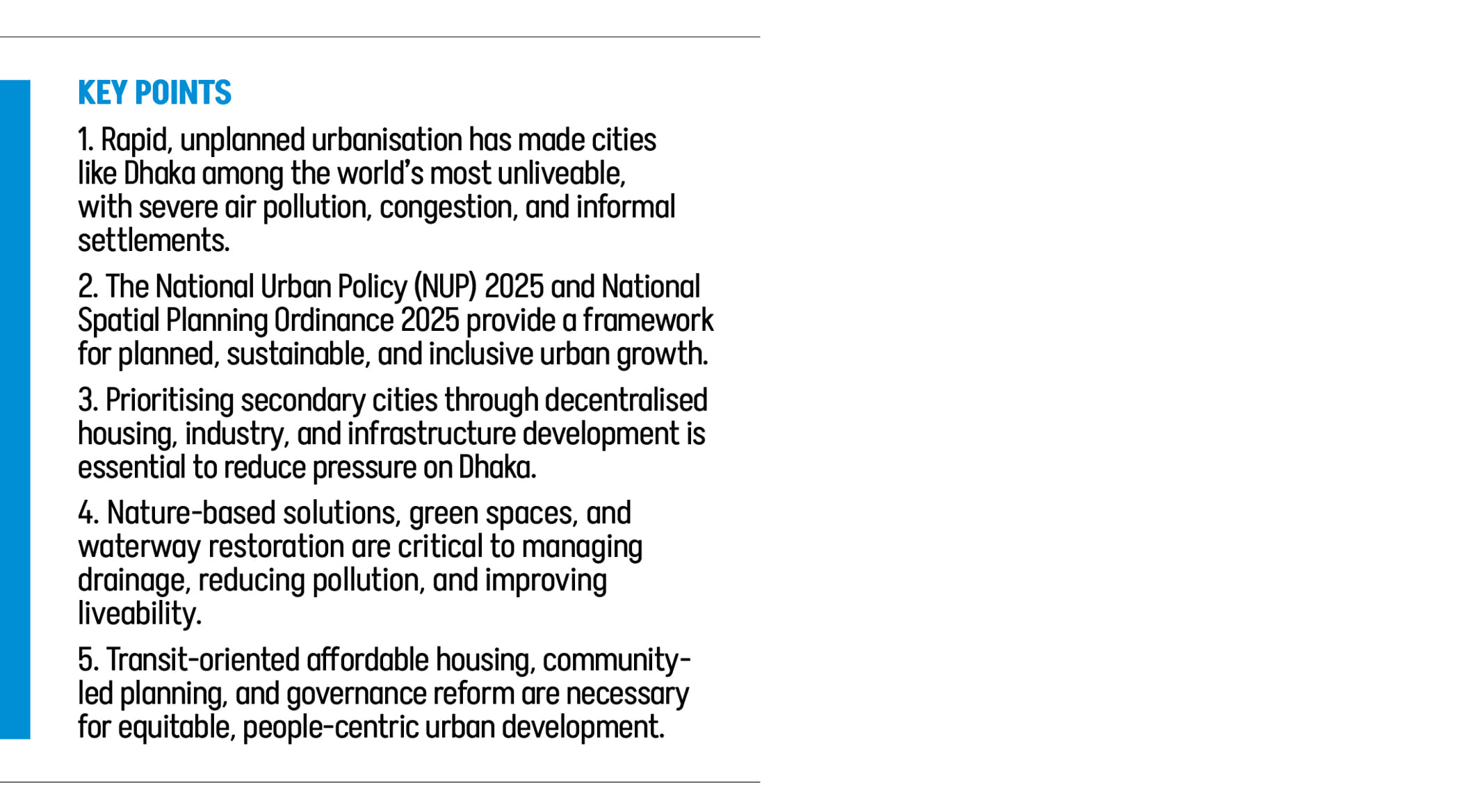 KEY POINTS

1. Rapid, unplanned urbanisation has made cities like Dhaka among the world's most unliveable, with severe air pollution, congestion, and informal settlements.

2. The National Urban Policy (NUP) 2025 and National Spatial Planning Ordinance 2025 provide a framework for planned, sustainable, and inclusive urban growth.

3. Prioritising secondary cities through decentralised housing, industry, and infrastructure development is essential to reduce pressure on Dhaka.

4. Nature-based solutions, green spaces, and waterway restoration are critical to managing drainage, reducing pollution, and improving liveability.

5. Transit-oriented affordable housing, community-led planning, and governance reform are necessary for equitable, people-centric urban development.